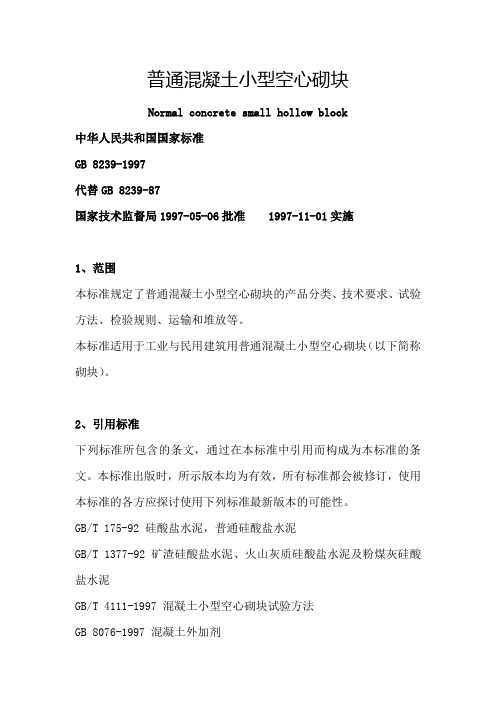 普通混凝土小型空心砌块

Normal concrete small hollow block

中华人民共和国国家标准

GB 8239-1997

代替 GB 8239-87

国家技术监督局 1997-05-06 批准　　1997-11-01 实施

1、范围

本标准规定了普通混凝土小型空心砌块的产品分类、技术要求、试验方法、检验规则、运输和堆放等。

本标准适用于工业与民用建筑用普通混凝土小型空心砌块（以下简称砌块）。

2、引用标准

下列标准所包含的条文，通过在本标准中引用而构成为本标准的条文。本标准出版时，所示版本均为有效，所有标准都会被修订，使用本标准的各方应探讨使用下列标准最新版本的可能性。

GB/T 175-92 硅酸盐水泥，普通硅酸盐水泥

GB/T 1377-92 矿渣硅酸盐水泥、火山灰质硅酸盐水泥及粉煤灰硅酸盐水泥

GB/T 4111-1997 混凝土小型空心砌块试验方法

GB 8076-1997 混凝土外加剂